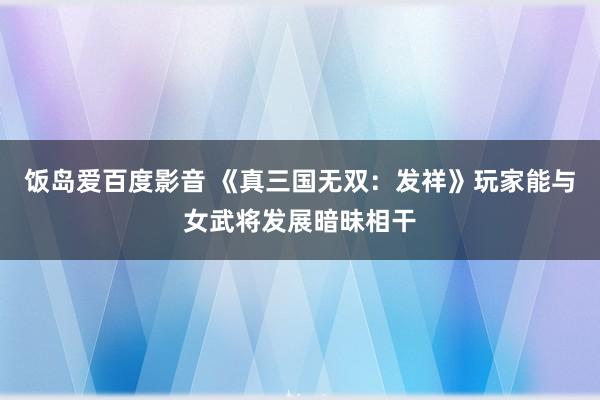 饭岛爱百度影音 《真三国无双：发祥》玩家能与女武将发展暗昧相干